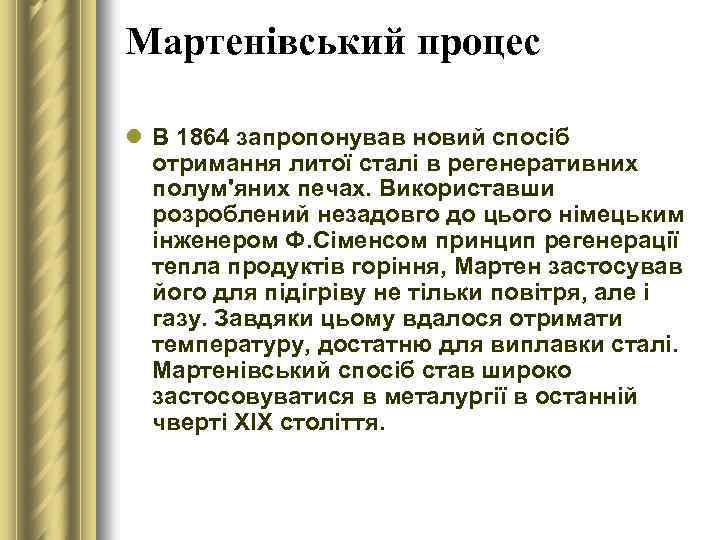 Мартенівський процес

В 1864 запропонував новий спосіб отримання литої сталі в регенеративних полум'яних печах. Використавши розроблений незадовго до цього німецьким інженером Ф.Сіменсом принцип регенерації тепла продуктів горіння, Мартен застосував його для підігріву не тільки повітря, але і газу. Завдяки цьому вдалося отримати температуру, достатню для виплавки сталі. Мартенівський спосіб став широко застосовуватися в металургії в останній чверті XIX століття.